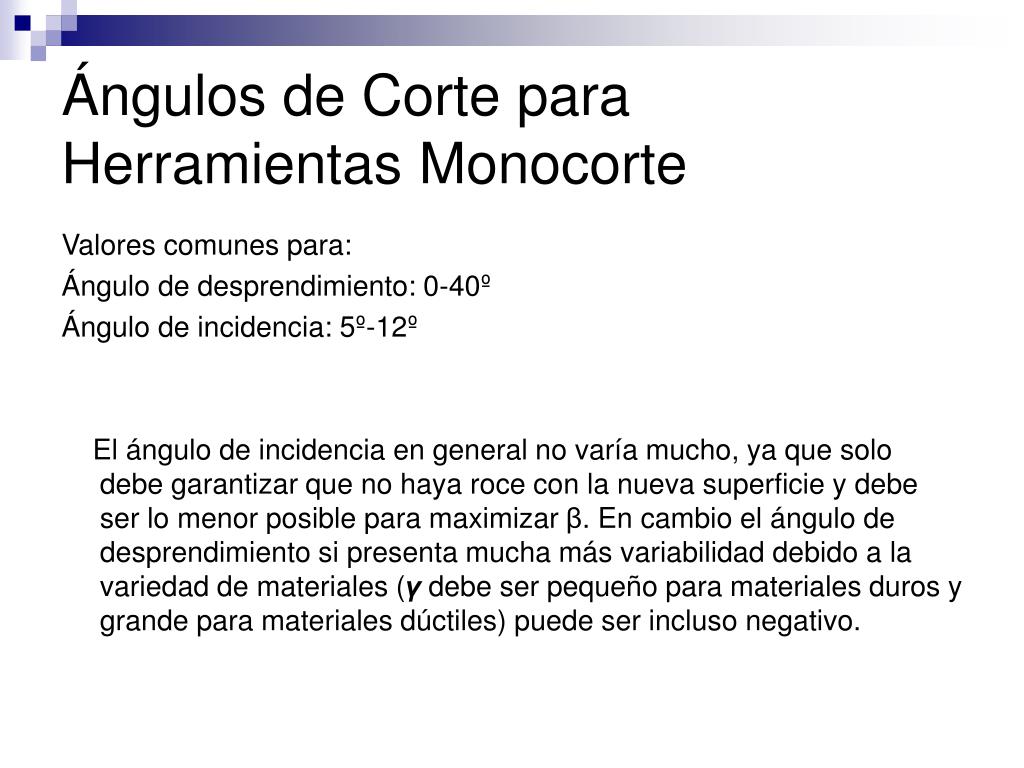 Ángulos de Corte para Herramientas Monocorte

Valores comunes para:

Ángulo de desprendimiento: 0-40º

Ángulo de incidencia: 5º-12º

El ángulo de incidencia en general no varía mucho, ya que solo debe garantizar que no haya roce con la nueva superficie y debe ser lo menor posible para maximizar β. En cambio el ángulo de desprendimiento si presenta mucha más variabilidad debido a la variedad de materiales (γ debe ser pequeño para materiales duros y grande para materiales dúctiles) puede ser incluso negativo.